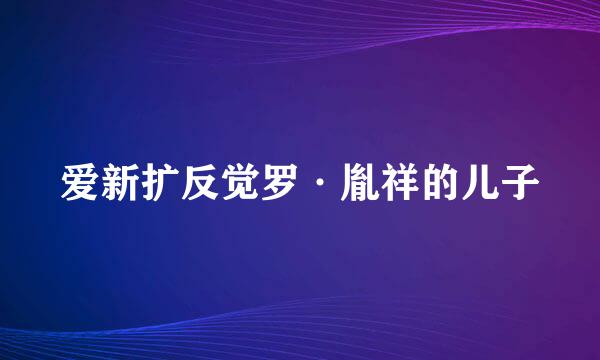 爱新扩反觉罗·胤祥的儿子